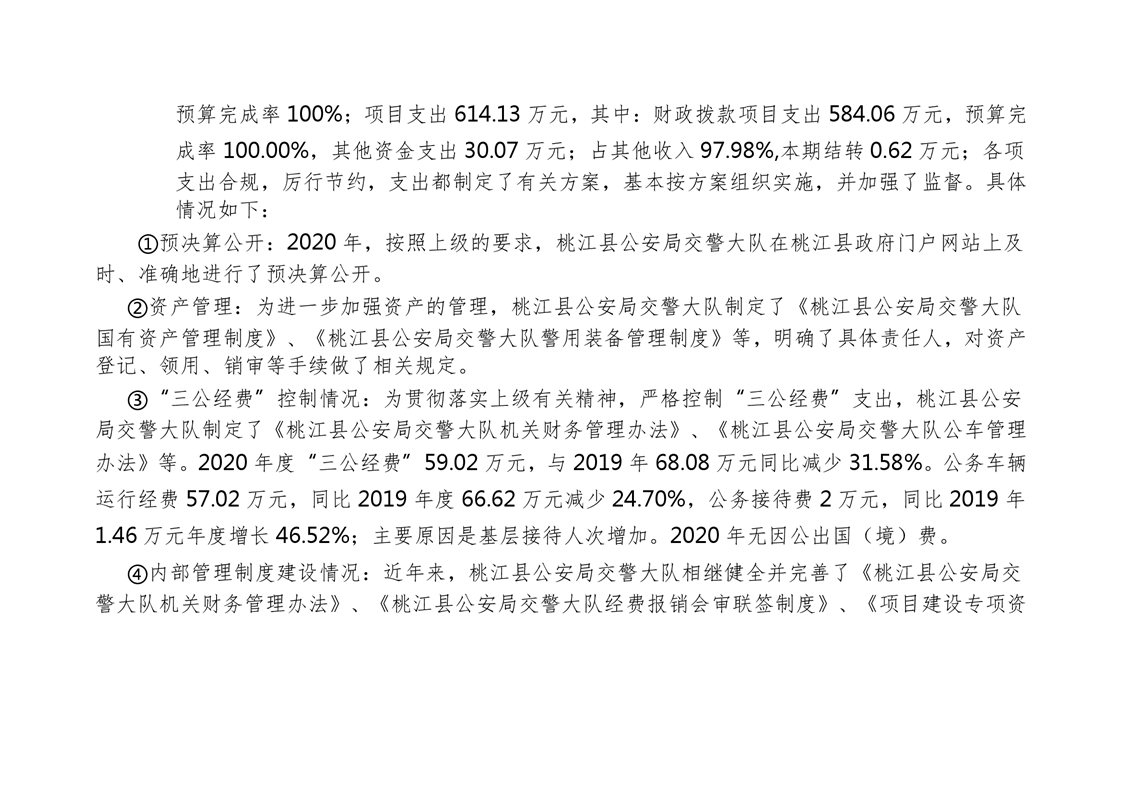 预算完成率100%；项目支出614.13万元，其中：财政拨款项目支出584.06万元，预算完成率100.00%，其他资金支出30.07万元；占其他收入97.98%,本期结转0.62万元；各项支出合规，厉行节约，支出都制定了有关方案，基本按方案组织实施，并加强了监督。具体情况如下：

①预决算公开：2020年，按照上级的要求，桃江县公安局交警大队在桃江县政府门户网站上及时、准确地进行了预决算公开。

②资产管理：为进一步加强资产的管理，桃江县公安局交警大队制定了《桃江县公安局交警大队国有资产管理制度》、《桃江县公安局交警大队警用装备管理制度》等，明确了具体责任人，对资产登记、领用、销审等手续做了相关规定。

③“三公经费”控制情况：为贯彻落实上级有关精神，严格控制“三公经费”支出，桃江县公安局交警大队制定了《桃江县公安局交警大队机关财务管理办法》、《桃江县公安局交警大队公车管理办法》等。2020年度“三公经费”59.02万元，与2019年68.08万元同比减少31.58%。公务车辆运行经费57.02万元，同比2019年度66.62万元减少24.70%，公务接待费2万元，同比2019年1.46万元年度增长46.52%；主要原因是基层接待人次增加。2020年无因公出国（境）费。

④内部管理制度建设情况：近年来，桃江县公安局交警大队相继健全并完善了《桃江县公安局交警大队机关财务管理办法》、《桃江县公安局交警大队经费报销会审联签制度》、《项目建设专项资